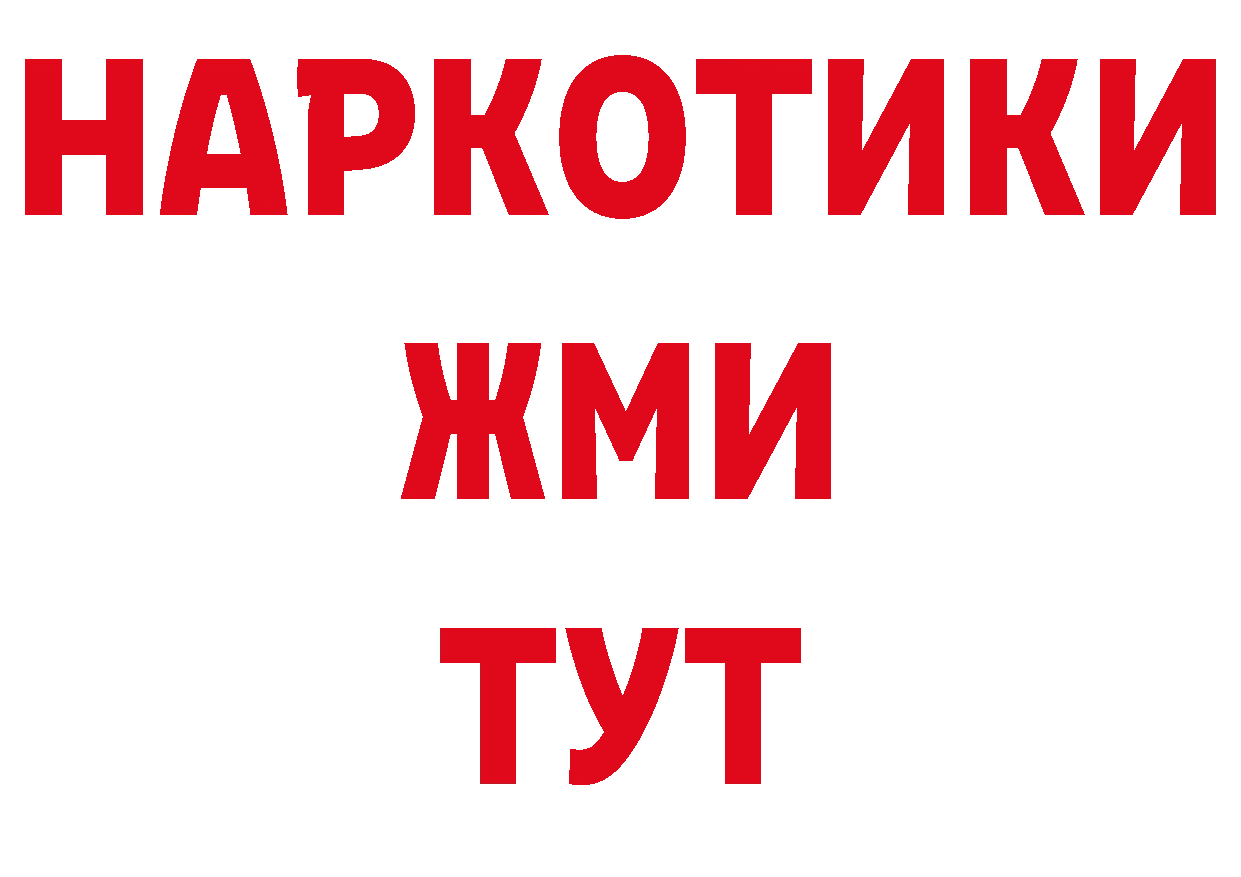 НАРКОТИКИ
ЖМИ
ТУТ